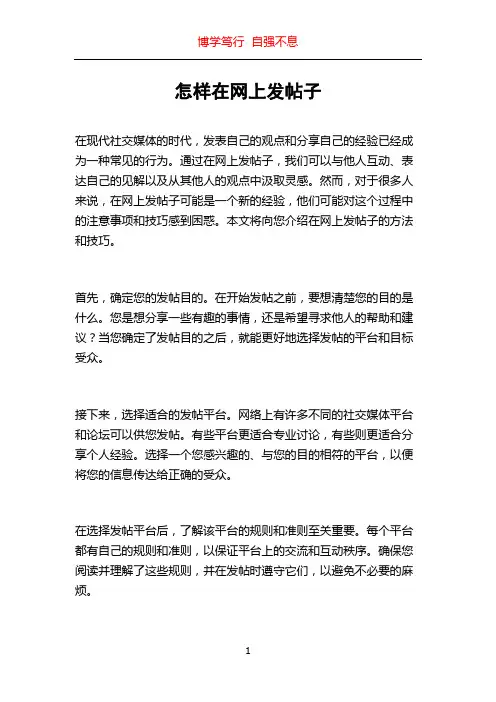 博学笃行 自强不息

怎样在网上发帖子

在现代社交媒体的时代，发表自己的观点和分享自己的经验已经成为一种常见的行为。通过在网上发帖子，我们可以与他人互动、表达自己的见解以及从其他人的观点中汲取灵感。然而，对于很多人来说，在网上发帖子可能是一个新的经验，他们可能对这个过程中的注意事项和技巧感到困惑。本文将向您介绍在网上发帖子的方法和技巧。

首先，确定您的发帖目的。在开始发帖之前，要想清楚您的目的是什么。您是想分享一些有趣的事情，还是希望寻求他人的帮助和建议？当您确定了发帖目的之后，就能更好地选择发帖的平台和目标受众。

接下来，选择适合的发帖平台。网络上有许多不同的社交媒体平台和论坛可以供您发帖。有些平台更适合专业讨论，有些则更适合分享个人经验。选择一个您感兴趣的、与您的目的相符的平台，以便将您的信息传达给正确的受众。

在选择发帖平台后，了解该平台的规则和准则至关重要。每个平台都有自己的规则和准则，以保证平台上的交流和互动秩序。确保您阅读并理解了这些规则，并在发帖时遵守它们，以避免不必要的麻烦。

1